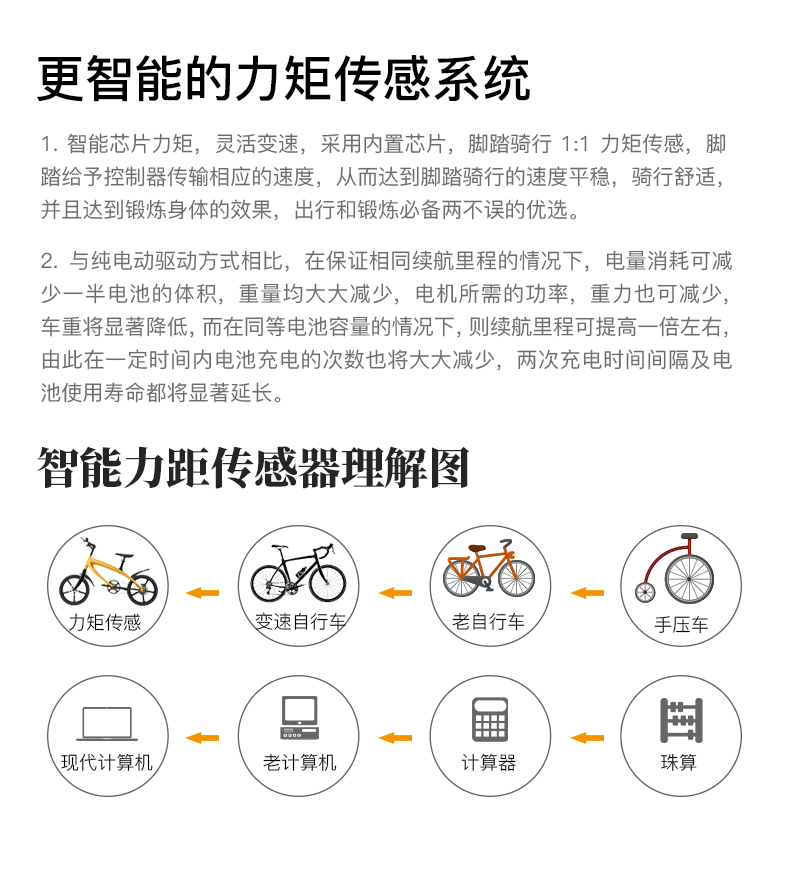 更智能的力矩传感系统

1. 智能芯片力矩，灵活变速，采用内置芯片，脚踏骑行 1:1 力矩传感，脚踏给予控制器传输相应的速度，从而达到脚踏骑行的速度平稳，骑行舒适，并且达到锻炼身体的效果，出行和锻炼必备两不误的优选。

2. 与纯电动驱动方式相比，在保证相同续航里程的情况下，电量消耗可减少一半电池的体积，重量均大大减少，电机所需的功率，重力也可减少，车重将显著降低，而在同等电池容量的情况下，则续航里程可提高一倍左右，由此在一定时间内电池充电的次数也将大大减少，两次充电时间间隔及电池使用寿命都将显著延长。

智能力距传感器理解图

力矩传感

变速自行车

老自行车

手压车

现代计算机

老计算机

计算器

珠算